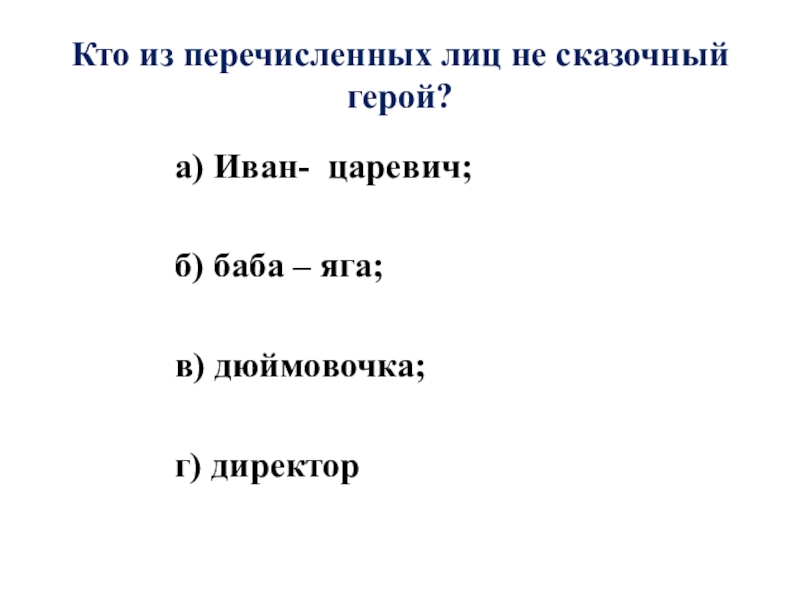 Кто из перечисленных лиц не сказочный герой?

а) Иван- царевич;

б) баба – яга;

в) дюймовочка;

г) директор